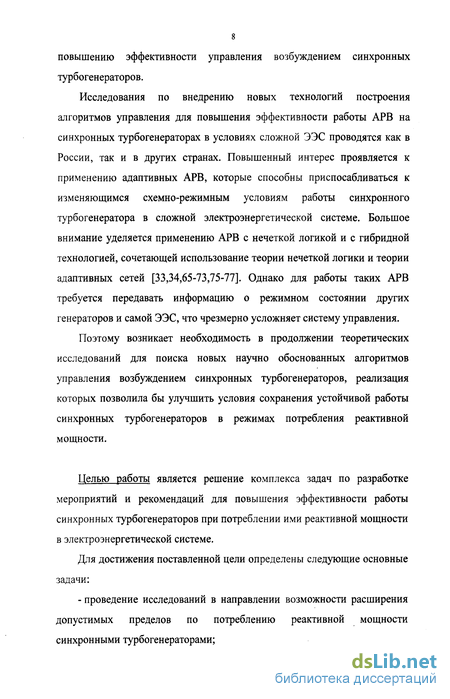 8

повышению эффективности управления возбуждением синхронных турбогенераторов.

Исследования по внедрению новых технологий построения алгоритмов управления для повышения эффективности работы АРВ на синхронных турбогенераторах в условиях сложной ЭЭС проводятся как в России, так и в других странах. Повышенный интерес проявляется к применению адаптивных АРВ, которые способны приспосабливаться к изменяющимся схемно-режимным условиям работы синхронного турбогенератора в сложной электроэнергетической системе. Большое внимание уделяется применению АРВ с нечеткой логикой и с гибридной технологией, сочетающей использование теории нечеткой логики и теории адаптивных сетей [33,34,65-73,75-77]. Однако для работы таких АРВ требуется передавать информацию о режимном состоянии других генераторов и самой ЭЭС, что чрезмерно усложняет систему управления.

Поэтому возникает необходимость в продолжении теоретических исследований для поиска новых научно обоснованных алгоритмов управления возбуждением синхронных турбогенераторов, реализация которых позволила бы улучшить условия сохранения устойчивой работы синхронных турбогенераторов в режимах потребления реактивной мощности.

Целью работы является решение комплекса задач по разработке мероприятий и рекомендаций для повышения эффективности работы синхронных турбогенераторов при потреблении ими реактивной мощности в электроэнергетической системе.

Для достижения поставленной цели определены следующие основные задачи:

- проведение исследований в направлении возможности расширения допустимых пределов по потреблению реактивной мощности синхронными турбогенераторами;

dsLib.net
библиотека диссертаций